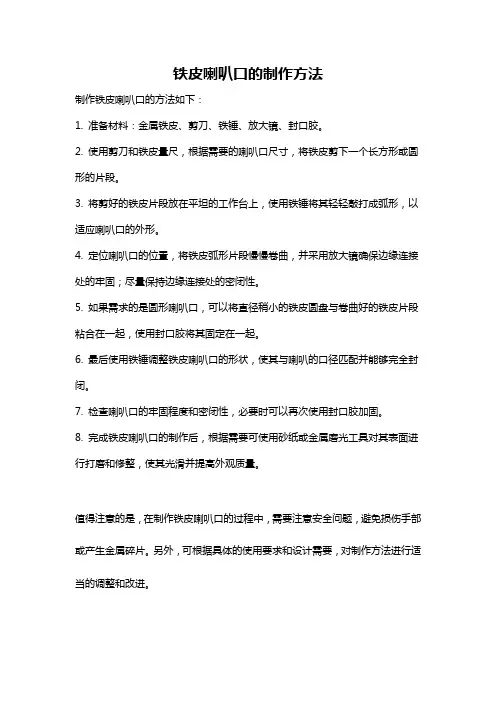 铁皮喇叭口的制作方法

制作铁皮喇叭口的方法如下：

1. 准备材料：金属铁皮、剪刀、铁锤、放大镜、封口胶。

2. 使用剪刀和铁皮量尺，根据需要的喇叭口尺寸，将铁皮剪下一个长方形或圆形的片段。

3. 将剪好的铁皮片段放在平坦的工作台上，使用铁锤将其轻轻敲打成弧形，以适应喇叭口的外形。

4. 定位喇叭口的位置，将铁皮弧形片段慢慢卷曲，并采用放大镜确保边缘连接处的牢固；尽量保持边缘连接处的密闭性。

5. 如果需求的是圆形喇叭口，可以将直径稍小的铁皮圆盘与卷曲好的铁皮片段粘合在一起，使用封口胶将其固定在一起。

6. 最后使用铁锤调整铁皮喇叭口的形状，使其与喇叭的口径匹配并能够完全封闭。

7. 检查喇叭口的牢固程度和密闭性，必要时可以再次使用封口胶加固。

8. 完成铁皮喇叭口的制作后，根据需要可使用砂纸或金属磨光工具对其表面进行打磨和修整，使其光滑并提高外观质量。

值得注意的是，在制作铁皮喇叭口的过程中，需要注意安全问题，避免损伤手部或产生金属碎片。另外，可根据具体的使用要求和设计需要，对制作方法进行适当的调整和改进。